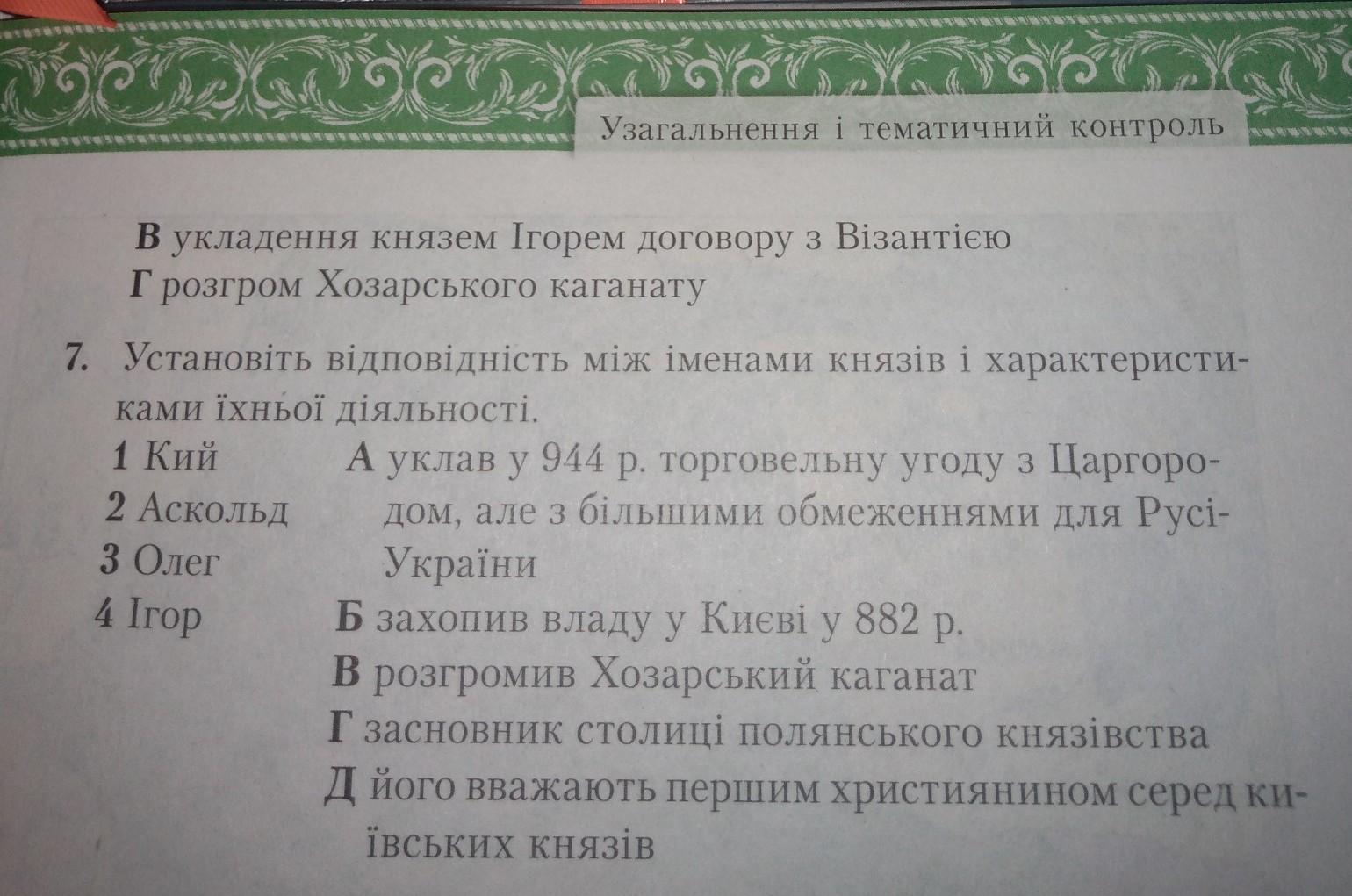 Узагальнення і тематичний контроль

В укладення князем Ігорем договору з Візантією
Г розгром Хозарського каганату

7. Установіть відповідність між іменами князів і характеристиками їхньої діяльності.

1 Кий
2 Аскольд
3 Олег
4 Ігор

А уклав у 944 р. торговельну угоду з Царгородом, але з більшими обмеженнями для Русі-України
Б захопив владу у Києві у 882 р.
В розгромив Хозарський каганат
Г засновник столиці полянського князівства
Д його вважають першим християнином серед київських князів